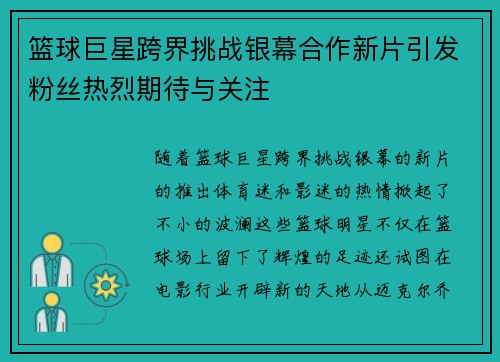 篮球巨星跨界挑战银幕合作新片引发粉丝热烈期待与关注

随着篮球巨星跨界挑战银幕的新片的推出体育迷和影迷的热情掀起了不小的波澜这些篮球明星不仅在篮球场上留下了辉煌的足迹还试图在电影行业开辟新的天地从迈克尔乔